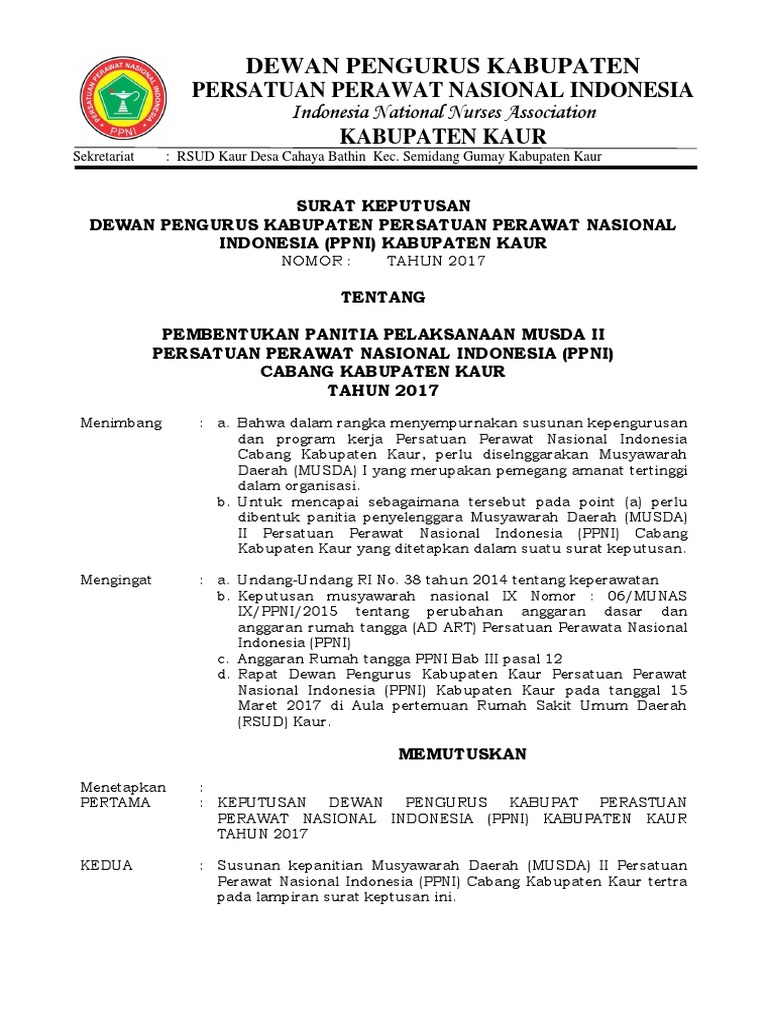 PERSATUAN PERAWAT NASIONAL INDONESIA
PPNI

DEWAN PENGURUS KABUPATEN
PERSATUAN PERAWAT NASIONAL INDONESIA
Indonesia National Nurses Association
KABUPATEN KAUR

Sekretariat : RSUD Kaur Desa Cahaya Bathin Kec. Semidang Gumay Kabupaten Kaur

SURAT KEPUTUSAN
DEWAN PENGURUS KABUPATEN PERSATUAN PERAWAT NASIONAL INDONESIA (PPNI) KABUPATEN KAUR
NOMOR : TAHUN 2017

TENTANG

PEMBENTUKAN PANITIA PELAKSANAAN MUSDA II
PERSATUAN PERAWAT NASIONAL INDONESIA (PPNI)
CABANG KABUPATEN KAUR
TAHUN 2017

Menimbang : a. Bahwa dalam rangka menyempurnakan susunan kepengurusan dan program kerja Persatuan Perawat Nasional Indonesia Cabang Kabupaten Kaur, perlu diselnggarakan Musyawarah Daerah (MUSDA) I yang merupakan pemegang amanat tertinggi dalam organisasi.
b. Untuk mencapai sebagaimana tersebut pada point (a) perlu dibentuk panitia penyelenggara Musyawarah Daerah (MUSDA) II Persatuan Perawat Nasional Indonesia (PPNI) Cabang Kabupaten Kaur yang ditetapkan dalam suatu surat keputusan.

Mengingat : a. Undang-Undang RI No. 38 tahun 2014 tentang keperawatan
b. Keputusan musyawarah nasional IX Nomor : 06/MUNAS IX/PPNI/2015 tentang perubahan anggaran dasar dan anggaran rumah tangga (AD ART) Persatuan Perawata Nasional Indonesia (PPNI)
c. Anggaran Rumah tangga PPNI Bab III pasal 12
d. Rapat Dewan Pengurus Kabupaten Kaur Persatuan Perawat Nasional Indonesia (PPNI) Kabupaten Kaur pada tanggal 15 Maret 2017 di Aula pertemuan Rumah Sakit Umum Daerah (RSUD) Kaur.

MEMUTUSKAN

Menetapkan :
PERTAMA : KEPUTUSAN DEWAN PENGURUS KABUPAT PERASTUAN PERAWAT NASIONAL INDONESIA (PPNI) KABUPATEN KAUR TAHUN 2017

KEDUA : Susunan kepanitian Musyawarah Daerah (MUSDA) II Persatuan Perawat Nasional Indonesia (PPNI) Cabang Kabupaten Kaur tertra pada lampiran surat keptusan ini.